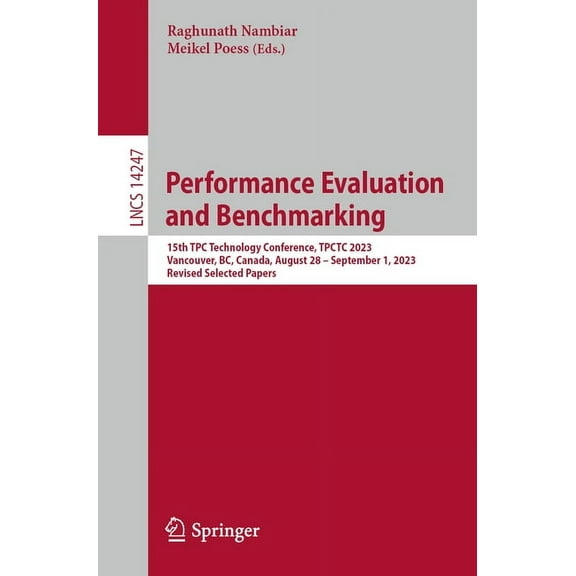 Raghunath Nambiar
Meikel Poess (Eds.)

LNCS 14247

Performance Evaluation and Benchmarking

15th TPC Technology Conference, TPCTC 2023
Vancouver, BC, Canada, August 28 – September 1, 2023
Revised Selected Papers

Springer